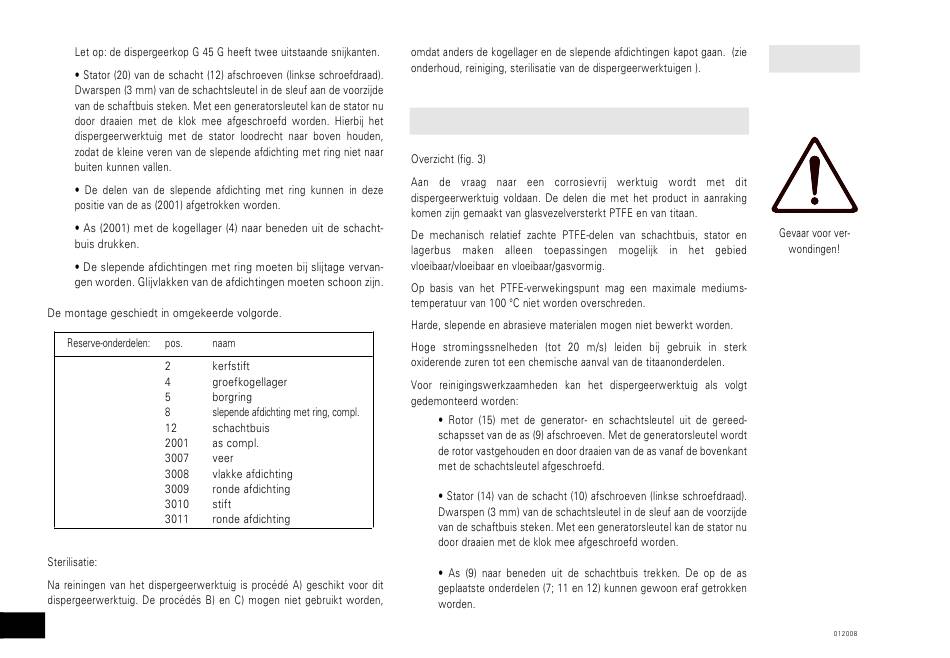 Let op: de dispergeerkop G 45 G heeft twee uitstaande snijkanten.

• Stator (20) van de schacht (12) afschroeven (linkse schroefdraad). Dwarspen (3 mm) van de schachtsleutel in de sleuf aan de voorzijde van de schaftbuis steken. Met een generatorsleutel kan de stator nu door draaien met de klok mee afgeschroefd worden. Hierbij het dispergeerwerktuig met de stator loodrecht naar boven houden, zodat de kleine veren van de slepende afdichting met ring niet naar buiten kunnen vallen.

• De delen van de slepende afdichting met ring kunnen in deze positie van de as (2001) afgetrokken worden.

• As (2001) met de kogellager (4) naar beneden uit de schachtbuis drukken.

• De slepende afdichtingen met ring moeten bij slijtage vervangen worden. Glijvlakken van de afdichtingen moeten schoon zijn.

De montage geschiedt in omgekeerde volgorde.

| Reserve-onderdelen: | pos. | naam |
|---|---|---|
| | 2 | kerfstift |
| | 4 | groefkogellager |
| | 5 | borgring |
| | 8 | slepende afdichting met ring, compl. |
| | 12 | schachtbuis |
| | 2001 | as compl. |
| | 3007 | veer |
| | 3008 | vlakke afdichting |
| | 3009 | ronde afdichting |
| | 3010 | stift |
| | 3011 | ronde afdichting |

Sterilisatie:

Na reiningen van het dispergeerwerktuig is procédé A) geschikt voor dit dispergeerwerktuig. De procédés B) en C) mogen niet gebruikt worden, omdat anders de kogellager en de slepende afdichtingen kapot gaan. (zie onderhoud, reiniging, sterilisatie van de dispergeerwerktuigen ).

Overzicht (fig. 3)

Aan de vraag naar een corrosievrij werktuig wordt met dit dispergeerwerktuig voldaan. De delen die met het product in aanraking komen zijn gemaakt van glasvezelversterkt PTFE en van titaan.

De mechanisch relatief zachte PTFE-delen van schachtbuis, stator en lagerbus maken alleen toepassingen mogelijk in het gebied vloeibaar/vloeibaar en vloeibaar/gasvormig.

Op basis van het PTFE-verwekingspunt mag een maximale mediumstemperatuur van 100 °C niet worden overschreden.

Harde, slepende en abrasieve materialen mogen niet bewerkt worden.

Hoge stromingssnelheden (tot 20 m/s) leiden bij gebruik in sterk oxiderende zuren tot een chemische aanval van de titaanonderdelen.

Voor reinigingswerkzaamheden kan het dispergeerwerktuig als volgt gedemonteerd worden:

• Rotor (15) met de generator- en schachtsleutel uit de gereedschapsset van de as (9) afschroeven. Met de generatorsleutel wordt de rotor vastgehouden en door draaien van de as vanaf de bovenkant met de schachtsleutel afgeschroefd.

• Stator (14) van de schacht (10) afschroeven (linkse schroefdraad). Dwarspen (3 mm) van de schachtsleutel in de sleuf aan de voorzijde van de schaftbuis steken. Met een generatorsleutel kan de stator nu door draaien met de klok mee afgeschroefd worden.

• As (9) naar beneden uit de schachtbuis trekken. De op de as geplaatste onderdelen (7; 11 en 12) kunnen gewoon eraf getrokken worden.

Gevaar voor verwondingen!

012008